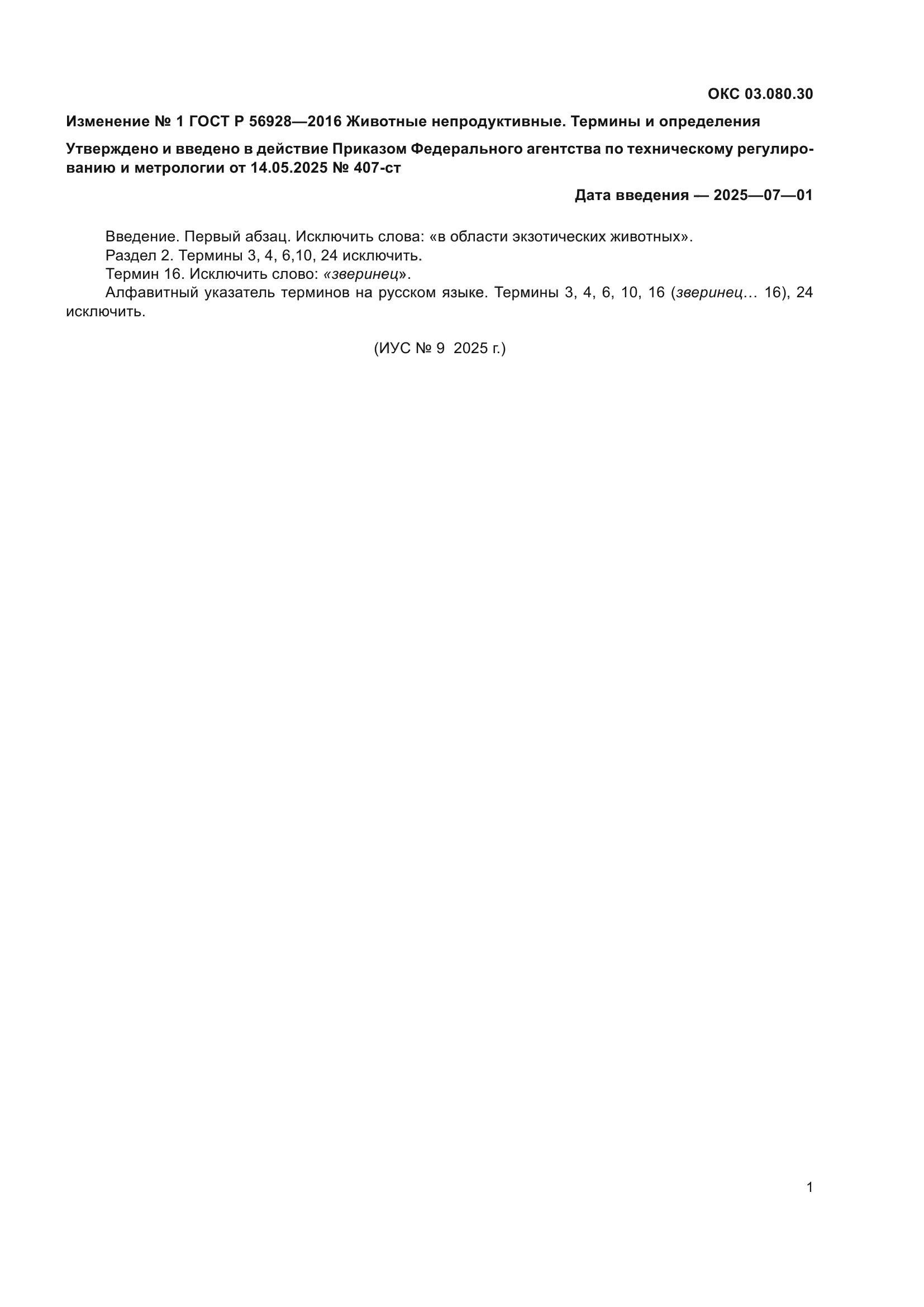 ОКС 03.080.30

Изменение № 1 ГОСТ Р 56928—2016 Животные непродуктивные. Термины и определения

Утверждено и введено в действие Приказом Федерального агентства по техническому регулированию и метрологии от 14.05.2025 № 407-ст

Дата введения — 2025—07—01

Введение. Первый абзац. Исключить слова: «в области экзотических животных».

Раздел 2. Термины 3, 4, 6,10, 24 исключить.

Термин 16. Исключить слово: «зверинец».

Алфавитный указатель терминов на русском языке. Термины 3, 4, 6, 10, 16 (зверинец... 16), 24 исключить.

(ИУС № 9 2025 г.)

1